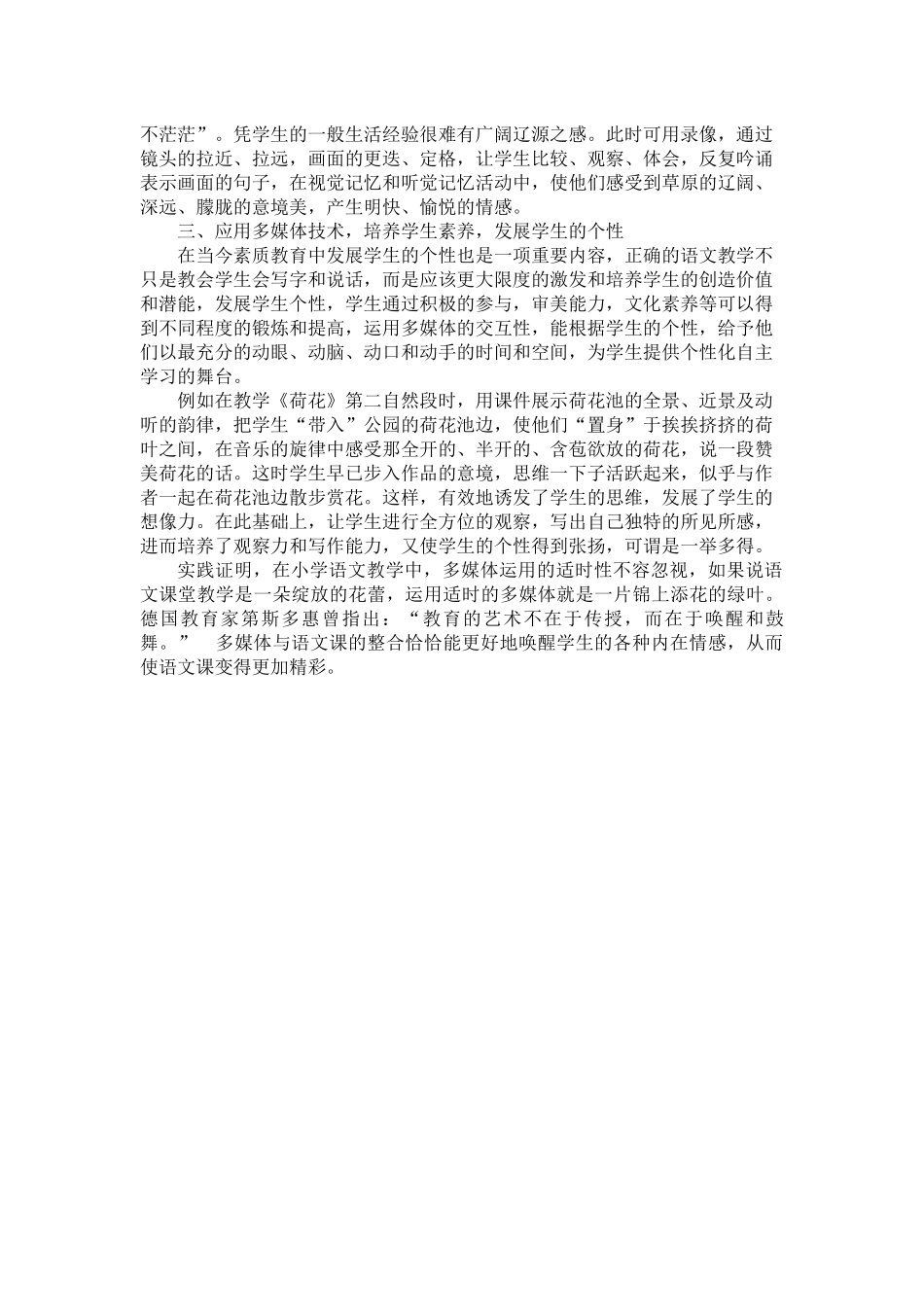 不茫茫”。凭学生的一般生活经验很难有广阔辽源之感。此时可用录像，通过镜头的拉近、拉远，画面的更迭、定格，让学生比较、观察、体会，反复吟诵表示画面的句子，在视觉记忆和听觉记忆活动中，使他们感受到草原的辽阔、深远、朦胧的意境美，产生明快、愉悦的情感。

三、应用多媒体技术，培养学生素养，发展学生的个性

在当今素质教育中发展学生的个性也是一项重要内容，正确的语文教学不只是教会学生会写字和说话，而是应该更大限度的激发和培养学生的创造价值和潜能，发展学生个性，学生通过积极的参与，审美能力，文化素养等可以得到不同程度的锻炼和提高，运用多媒体的交互性，能根据学生的个性，给予他们以最充分的动眼、动脑、动口和动手的时间和空间，为学生提供个性化自主学习的舞台。

例如在教学《荷花》第二自然段时，用课件展示荷花池的全景、近景及动听的韵律，把学生“带入”公园的荷花池边，使他们“置身”于挨挨挤挤的荷叶之间，在音乐的旋律中感受那全开的、半开的、含苞欲放的荷花，说一段赞美荷花的话。这时学生早已步入作品的意境，思维一下子活跃起来，似乎与作者一起在荷花池边散步赏花。这样，有效地诱发了学生的思维，发展了学生的想像力。在此基础上，让学生进行全方位的观察，写出自己独特的所见所感，进而培养了观察力和写作能力，又使学生的个性得到张扬，可谓是一举多得。

实践证明，在小学语文教学中，多媒体运用的适时性不容忽视，如果说语文课堂教学是一朵绽放的花蕾，运用适时的多媒体就是一片锦上添花的绿叶。德国教育家第斯多惠曾指出：“教育的艺术不在于传授，而在于唤醒和鼓舞。” 多媒体与语文课的整合恰恰能更好地唤醒学生的各种内在情感，从而使语文课变得更加精彩。